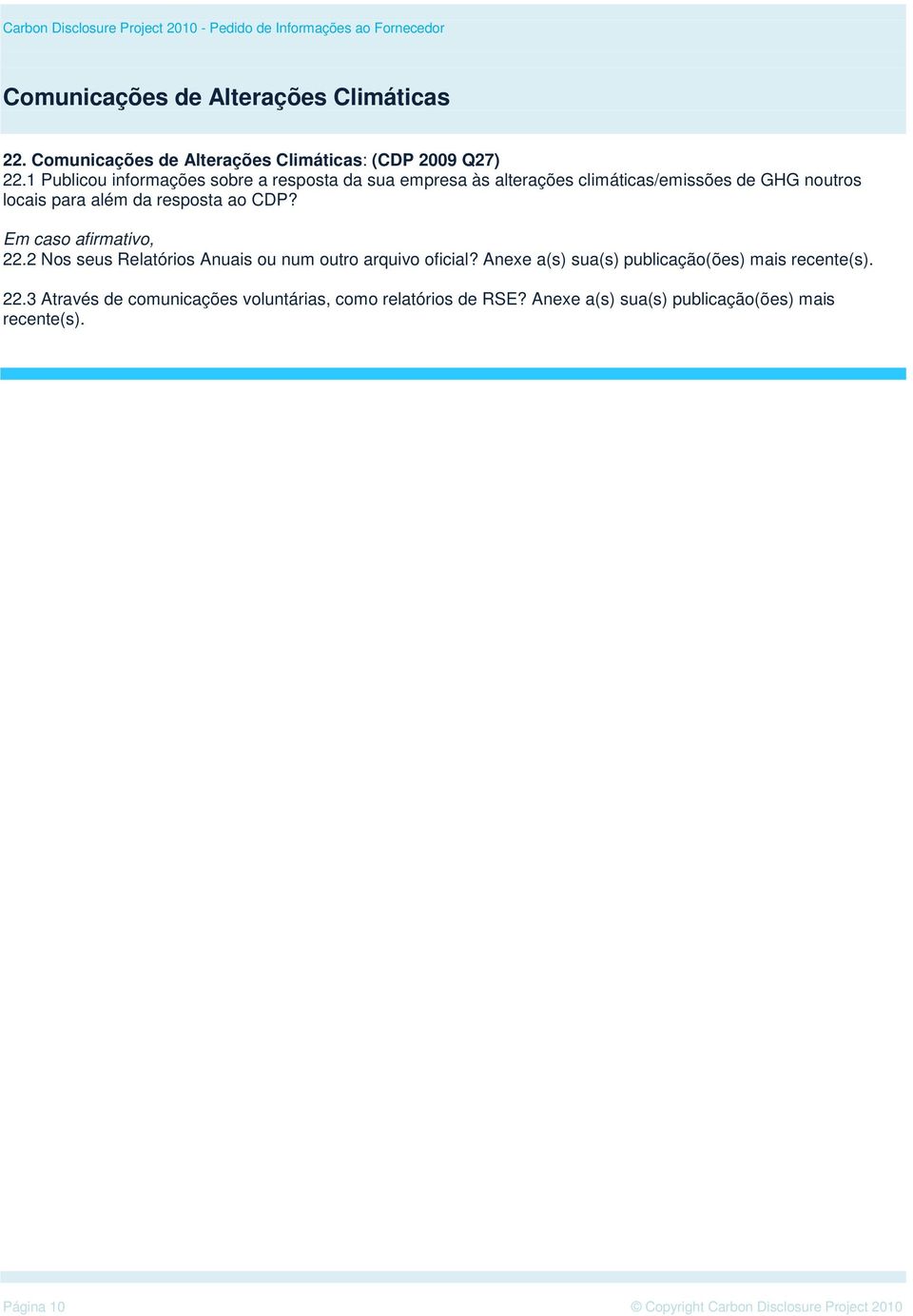 Carbon Disclosure Project 2010 - Pedido de Informações ao Fornecedor

Comunicações de Alterações Climáticas

22. Comunicações de Alterações Climáticas: (CDP 2009 Q27)
22.1 Publicou informações sobre a resposta da sua empresa às alterações climáticas/emissões de GHG noutros locais para além da resposta ao CDP?

Em caso afirmativo,
22.2 Nos seus Relatórios Anuais ou num outro arquivo oficial? Anexe a(s) sua(s) publicação(ões) mais recente(s).

22.3 Através de comunicações voluntárias, como relatórios de RSE? Anexe a(s) sua(s) publicação(ões) mais recente(s).

Página 10

© Copyright Carbon Disclosure Project 2010